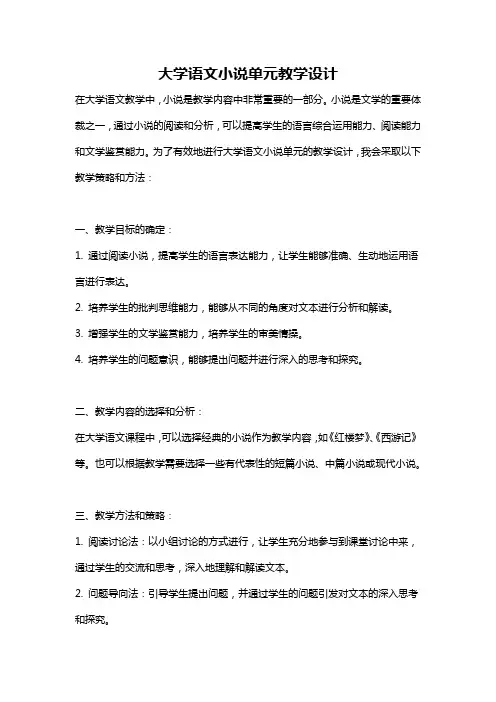 大学语文小说单元教学设计

在大学语文教学中，小说是教学内容中非常重要的一部分。小说是文学的重要体裁之一，通过小说的阅读和分析，可以提高学生的语言综合运用能力、阅读能力和文学鉴赏能力。为了有效地进行大学语文小说单元的教学设计，我会采取以下教学策略和方法：

一、教学目标的确定：

1. 通过阅读小说，提高学生的语言表达能力，让学生能够准确、生动地运用语言进行表达。

2. 培养学生的批判思维能力，能够从不同的角度对文本进行分析和解读。

3. 增强学生的文学鉴赏能力，培养学生的审美情操。

4. 培养学生的问题意识，能够提出问题并进行深入的思考和探究。

二、教学内容的选择和分析：

在大学语文课程中，可以选择经典的小说作为教学内容，如《红楼梦》、《西游记》等。也可以根据教学需要选择一些有代表性的短篇小说、中篇小说或现代小说。

三、教学方法和策略：

1. 阅读讨论法：以小组讨论的方式进行，让学生充分地参与到课堂讨论中来，通过学生的交流和思考，深入地理解和解读文本。

2. 问题导向法：引导学生提出问题，并通过学生的问题引发对文本的深入思考和探究。